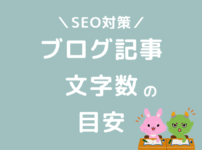 ＼SEO対策／
ブログ記事
文字数の
目安